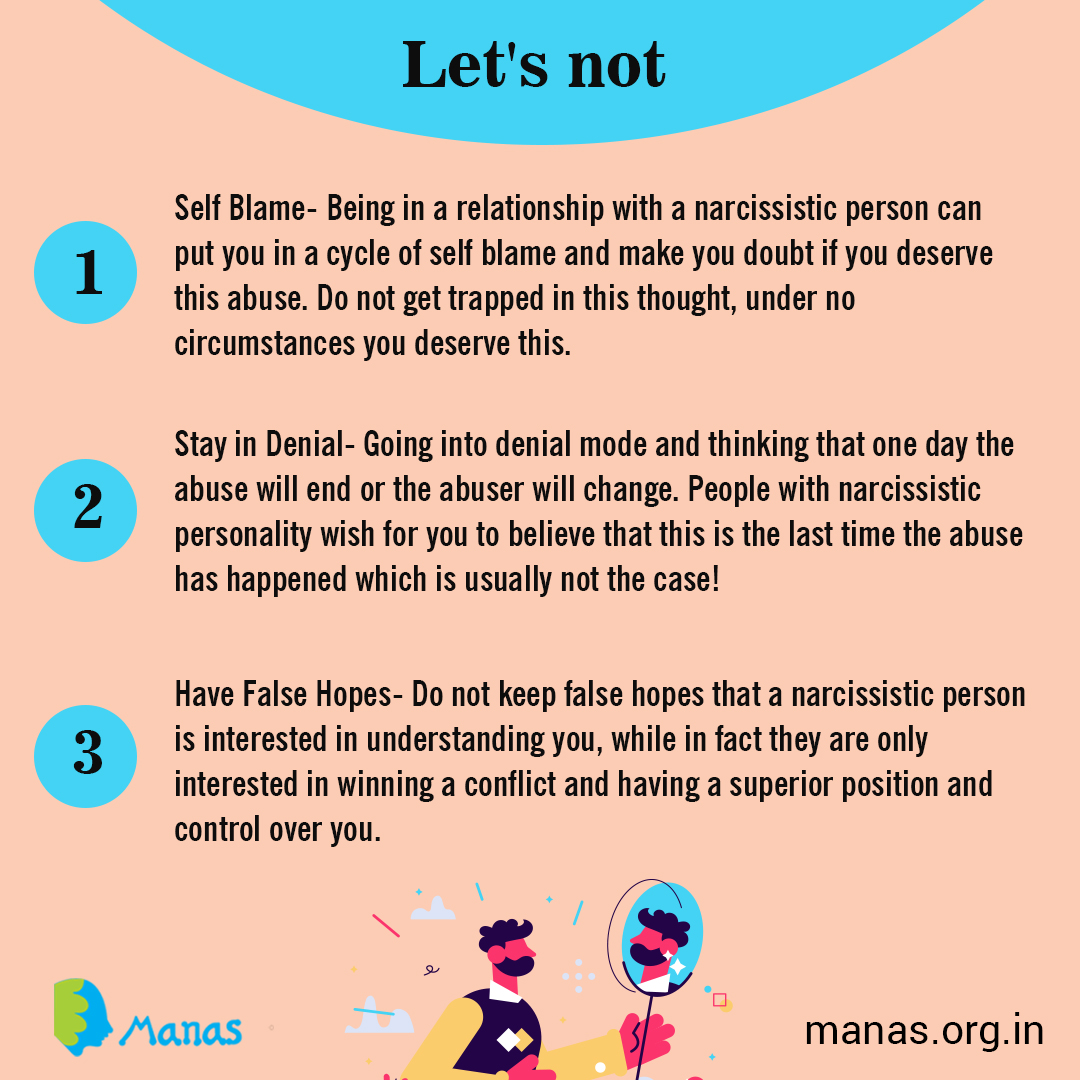 Let's not

1

Self Blame- Being in a relationship with a narcissistic person can put you in a cycle of self blame and make you doubt if you deserve this abuse. Do not get trapped in this thought, under no circumstances you deserve this.

2

Stay in Denial- Going into denial mode and thinking that one day the abuse will end or the abuser will change. People with narcissistic personality wish for you to believe that this is the last time the abuse has happened which is usually not the case!

3

Have False Hopes- Do not keep false hopes that a narcissistic person is interested in understanding you, while in fact they are only interested in winning a conflict and having a superior position and control over you.

Manas

manas.org.in